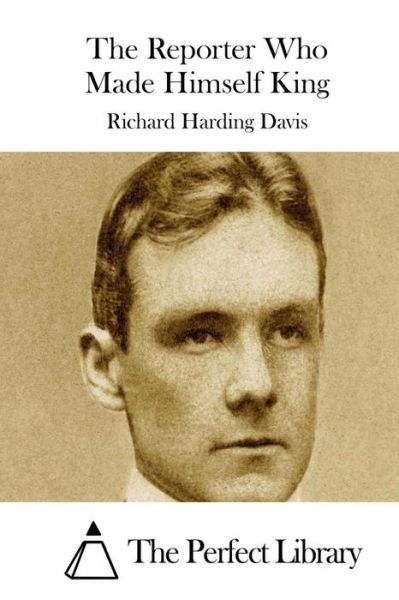 The Reporter Who Made Himself King

Richard Harding Davis

The Perfect Library